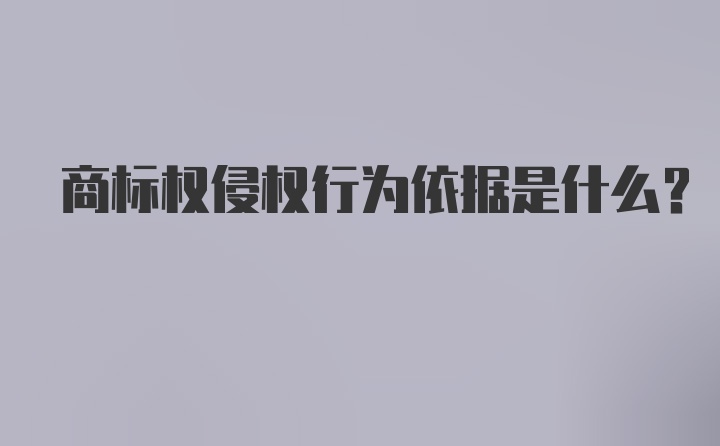 商标权侵权行为依据是什么？